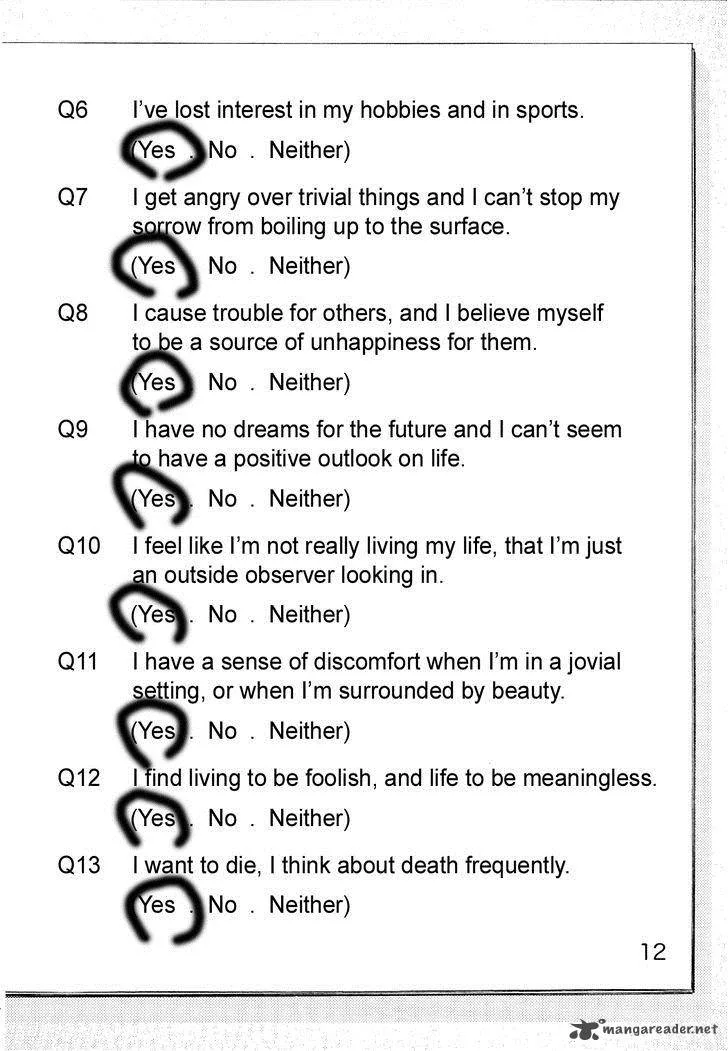 Q6 I've lost interest in my hobbies and in sports.

(Yes . No . Neither)

Q7 I get angry over trivial things and I can't stop my sorrow from boiling up to the surface.

(Yes . No . Neither)

Q8 I cause trouble for others, and I believe myself to be a source of unhappiness for them.

(Yes . No . Neither)

Q9 I have no dreams for the future and I can't seem to have a positive outlook on life.

(Yes . No . Neither)

Q10 I feel like I'm not really living my life, that I'm just an outside observer looking in.

(Yes . No . Neither)

Q11 I have a sense of discomfort when I'm in a jovial setting, or when I'm surrounded by beauty.

(Yes . No . Neither)

Q12 I find living to be foolish, and life to be meaningless.

(Yes . No . Neither)

Q13 I want to die, I think about death frequently.

(Yes . No . Neither)

12

mangareader.net